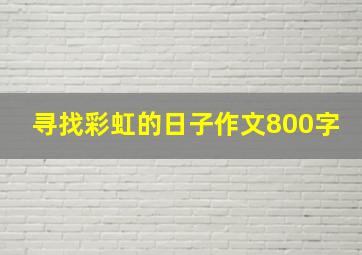 寻找彩虹的日子作文800字